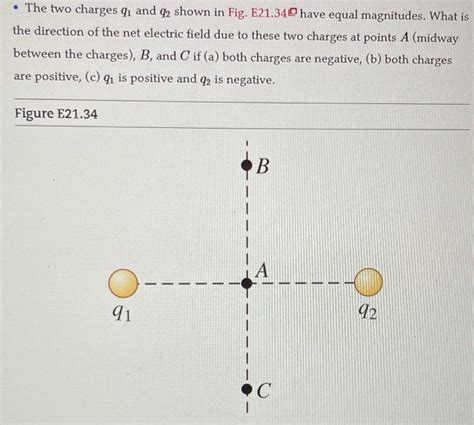 • The two charges $q_1$ and $q_2$ shown in Fig. E21.34 have equal magnitudes. What is the direction of the net electric field due to these two charges at points $A$ (midway between the charges), $B$, and $C$ if (a) both charges are negative, (b) both charges are positive, (c) $q_1$ is positive and $q_2$ is negative.

Figure E21.34

$B$

$A$

$q_1$

$q_2$

$C$